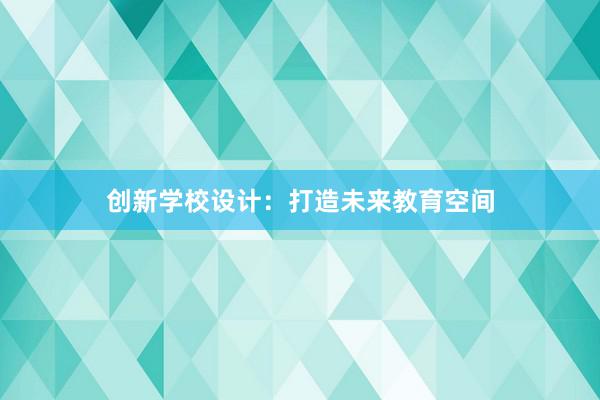 创新学校设计：打造未来教育空间